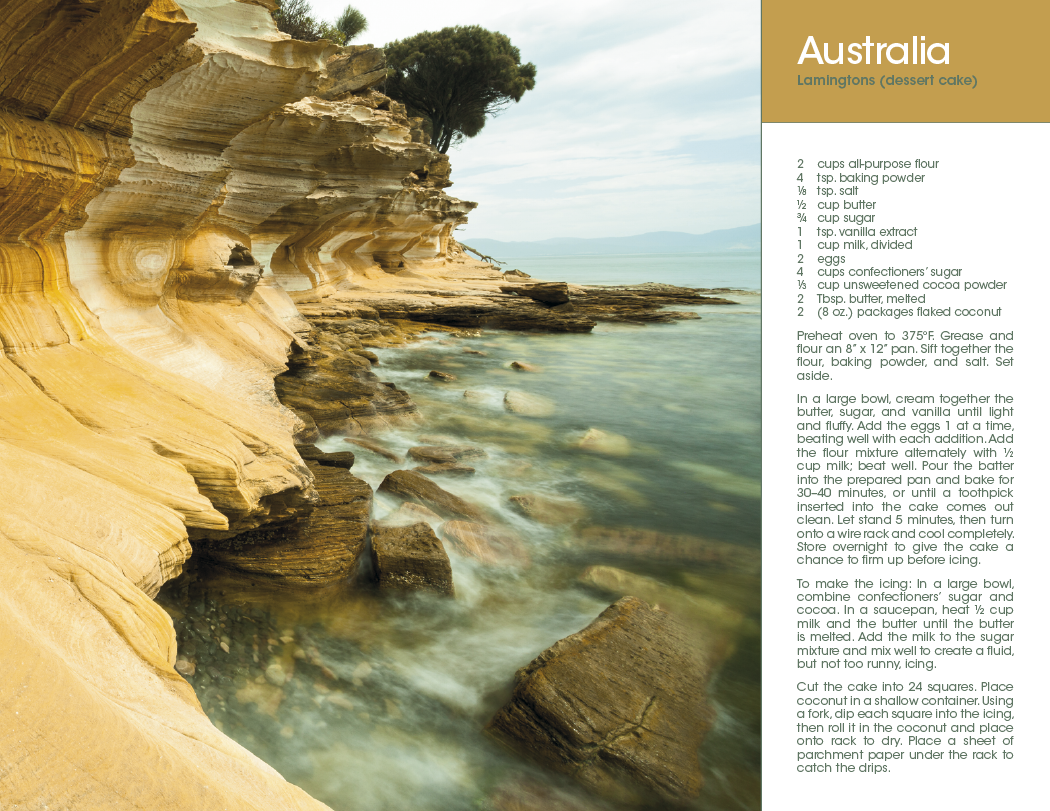 Australia
Lamingtons (dessert cake)

2 cups all-purpose flour
4 tsp. baking powder
⅛ tsp. salt
½ cup butter
¾ cup sugar
1 tsp. vanilla extract
1 cup milk, divided
2 eggs
4 cups confectioners' sugar
⅓ cup unsweetened cocoa powder
2 Tbsp. butter, melted
2 (8 oz.) packages flaked coconut

Preheat oven to 375°F. Grease and flour an 8" x 12" pan. Sift together the flour, baking powder, and salt. Set aside.

In a large bowl, cream together the butter, sugar, and vanilla until light and fluffy. Add the eggs 1 at a time, beating well with each addition. Add the flour mixture alternately with ½ cup milk; beat well. Pour the batter into the prepared pan and bake for 30–40 minutes, or until a toothpick inserted into the cake comes out clean. Let stand 5 minutes, then turn onto a wire rack and cool completely. Store overnight to give the cake a chance to firm up before icing.

To make the icing: In a large bowl, combine confectioners' sugar and cocoa. In a saucepan, heat ½ cup milk and the butter until the butter is melted. Add the milk to the sugar mixture and mix well to create a fluid, but not too runny, icing.

Cut the cake into 24 squares. Place coconut in a shallow container. Using a fork, dip each square into the icing, then roll it in the coconut and place onto rack to dry. Place a sheet of parchment paper under the rack to catch the drips.